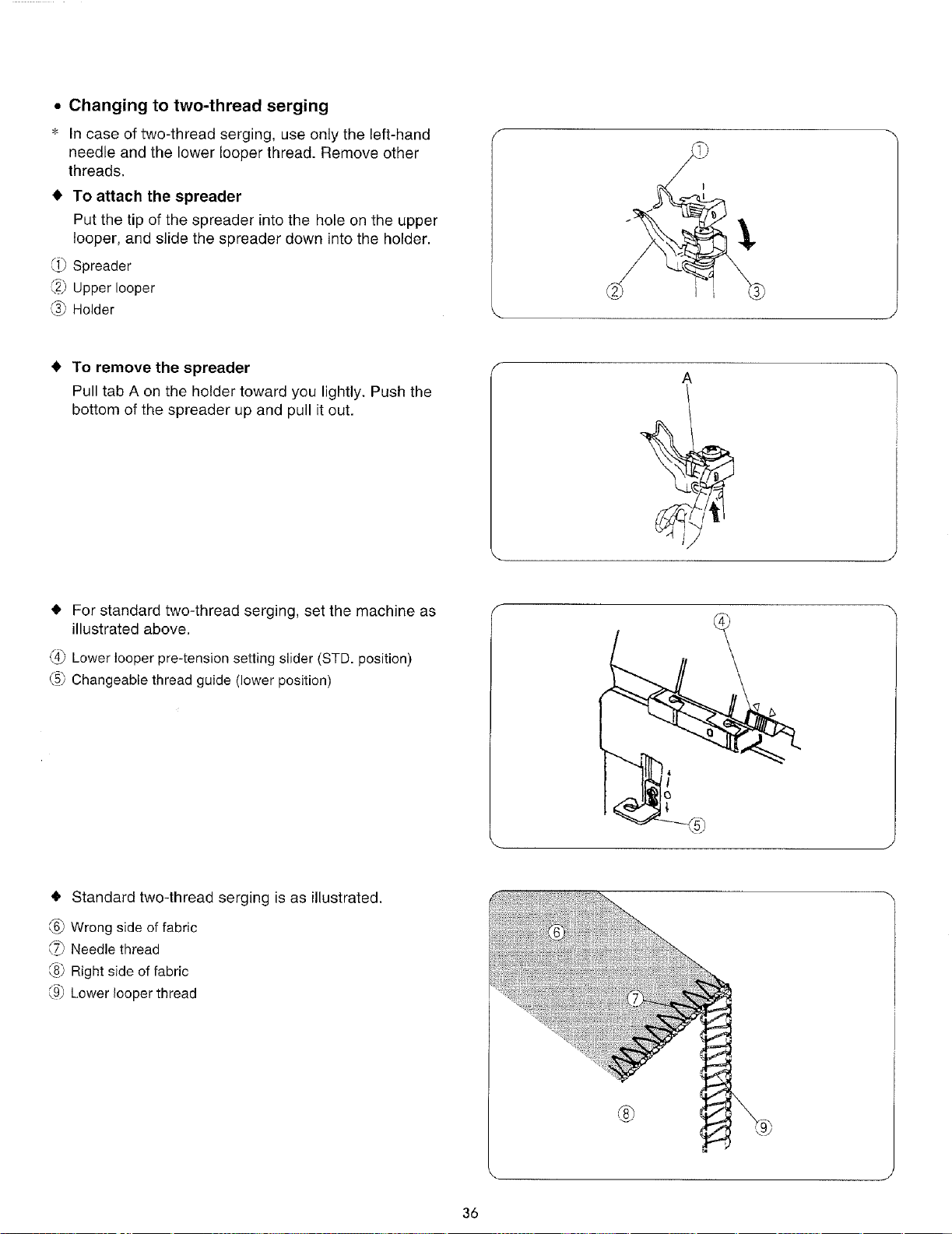 • Changing to two-thread serging

* In case of two-thread serging, use only the left-hand needle and the lower looper thread. Remove other threads.

◆ To attach the spreader

Put the tip of the spreader into the hole on the upper looper, and slide the spreader down into the holder.

① Spreader
② Upper looper
③ Holder

①
②
③

◆ To remove the spreader

Pull tab A on the holder toward you lightly. Push the bottom of the spreader up and pull it out.

A

◆ For standard two-thread serging, set the machine as illustrated above.

④ Lower looper pre-tension setting slider (STD. position)
⑤ Changeable thread guide (lower position)

④
⑤

◆ Standard two-thread serging is as illustrated.

⑥ Wrong side of fabric
⑦ Needle thread
⑧ Right side of fabric
⑨ Lower looper thread

⑥
⑦
⑧
⑨

36